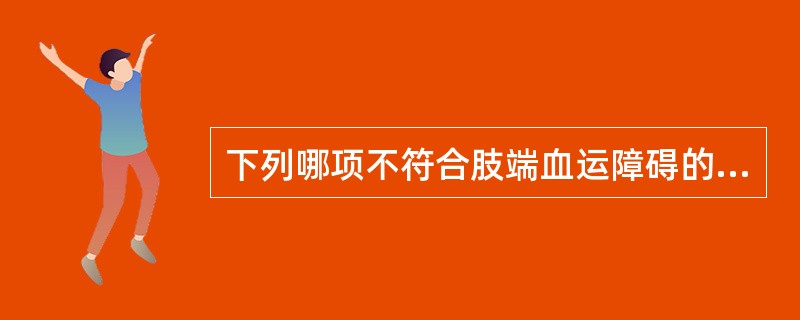 下列哪项不符合肢端血运障碍的...